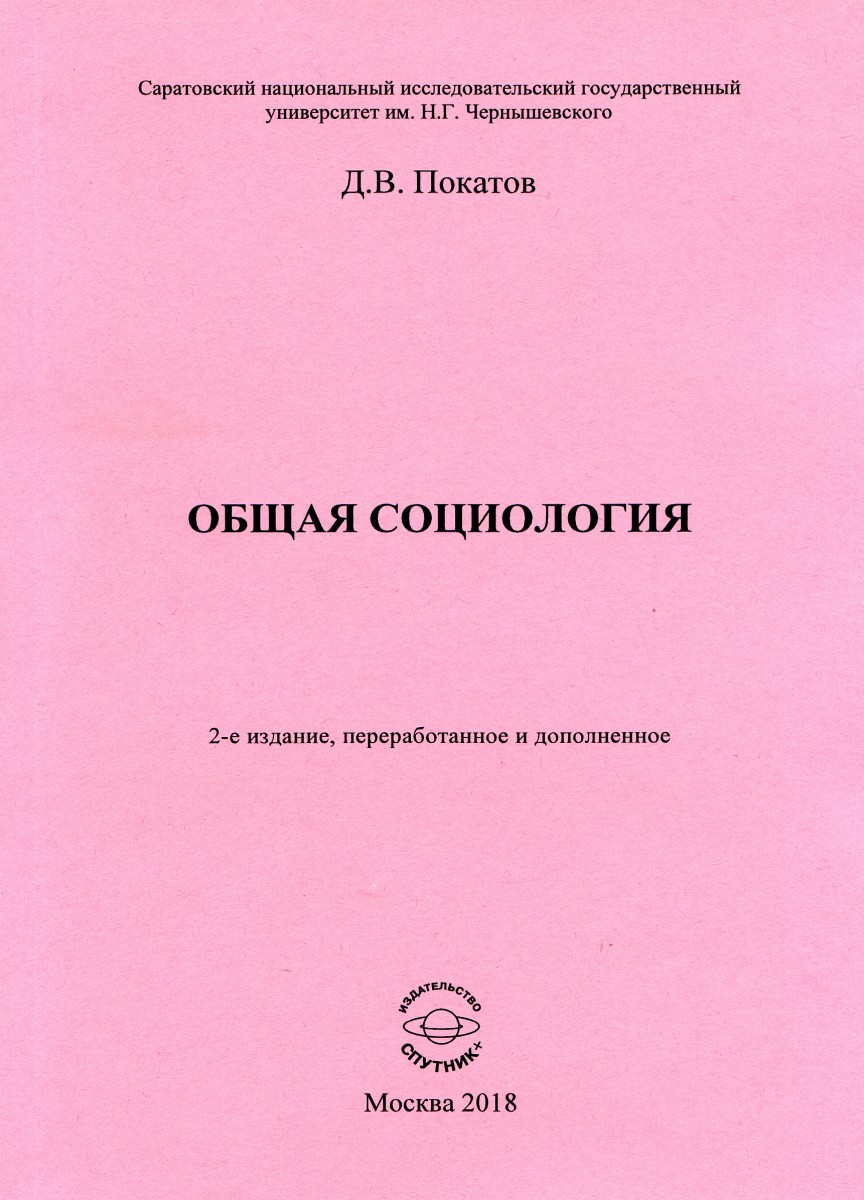 Саратовский национальный исследовательский государственный университет им. Н.Г. Чернышевского

Д.В. Покатов

ОБЩАЯ СОЦИОЛОГИЯ

2-е издание, переработанное и дополненное

ИЗДАТЕЛЬСТВО
СПУТНИК+

Москва 2018